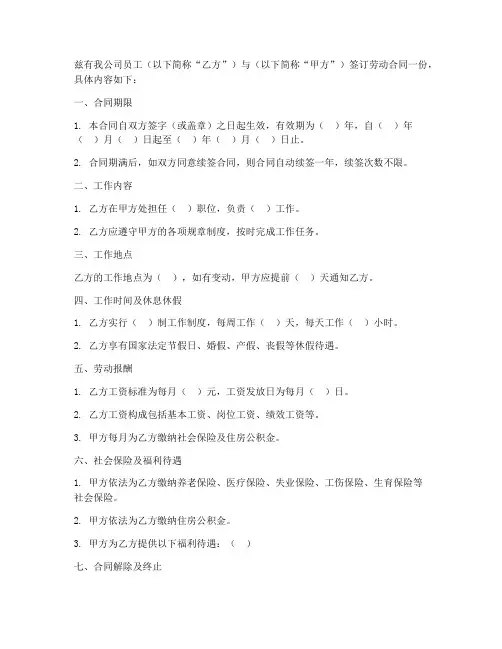 兹有我公司员工（以下简称“乙方”）与（以下简称“甲方”）签订劳动合同一份，具体内容如下：

一、合同期限

1. 本合同自双方签字（或盖章）之日起生效，有效期为（ ）年，自（ ）年（ ）月（ ）日起至（ ）年（ ）月（ ）日止。

2. 合同期满后，如双方同意续签合同，则合同自动续签一年，续签次数不限。

二、工作内容

1. 乙方在甲方处担任（ ）职位，负责（ ）工作。

2. 乙方应遵守甲方的各项规章制度，按时完成工作任务。

三、工作地点

乙方的工作地点为（ ），如有变动，甲方应提前（ ）天通知乙方。

四、工作时间及休息休假

1. 乙方实行（ ）制工作制度，每周工作（ ）天，每天工作（ ）小时。

2. 乙方享有国家法定节假日、婚假、产假、丧假等休假待遇。

五、劳动报酬

1. 乙方工资标准为每月（ ）元，工资发放日为每月（ ）日。

2. 乙方工资构成包括基本工资、岗位工资、绩效工资等。

3. 甲方每月为乙方缴纳社会保险及住房公积金。

六、社会保险及福利待遇

1. 甲方依法为乙方缴纳养老保险、医疗保险、失业保险、工伤保险、生育保险等社会保险。

2. 甲方依法为乙方缴纳住房公积金。

3. 甲方为乙方提供以下福利待遇：（ ）

七、合同解除及终止